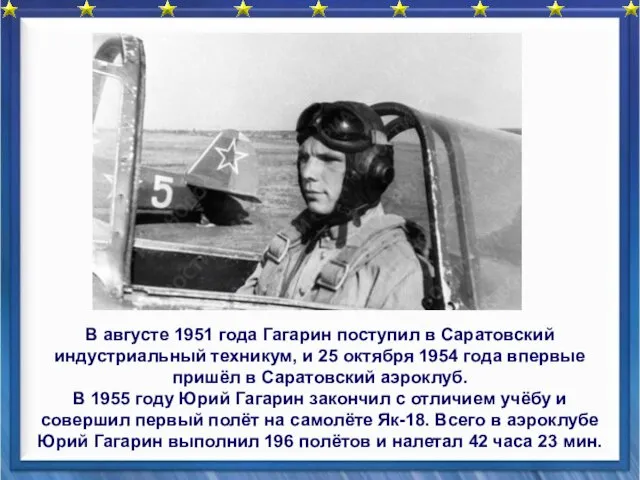 5

В августе 1951 года Гагарин поступил в Саратовский индустриальный техникум, и 25 октября 1954 года впервые пришёл в Саратовский аэроклуб.
В 1955 году Юрий Гагарин закончил с отличием учёбу и совершил первый полёт на самолёте Як-18. Всего в аэроклубе Юрий Гагарин выполнил 196 полётов и налетал 42 часа 23 мин.